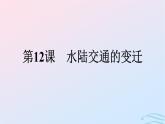 第12课　水陆交通的变迁